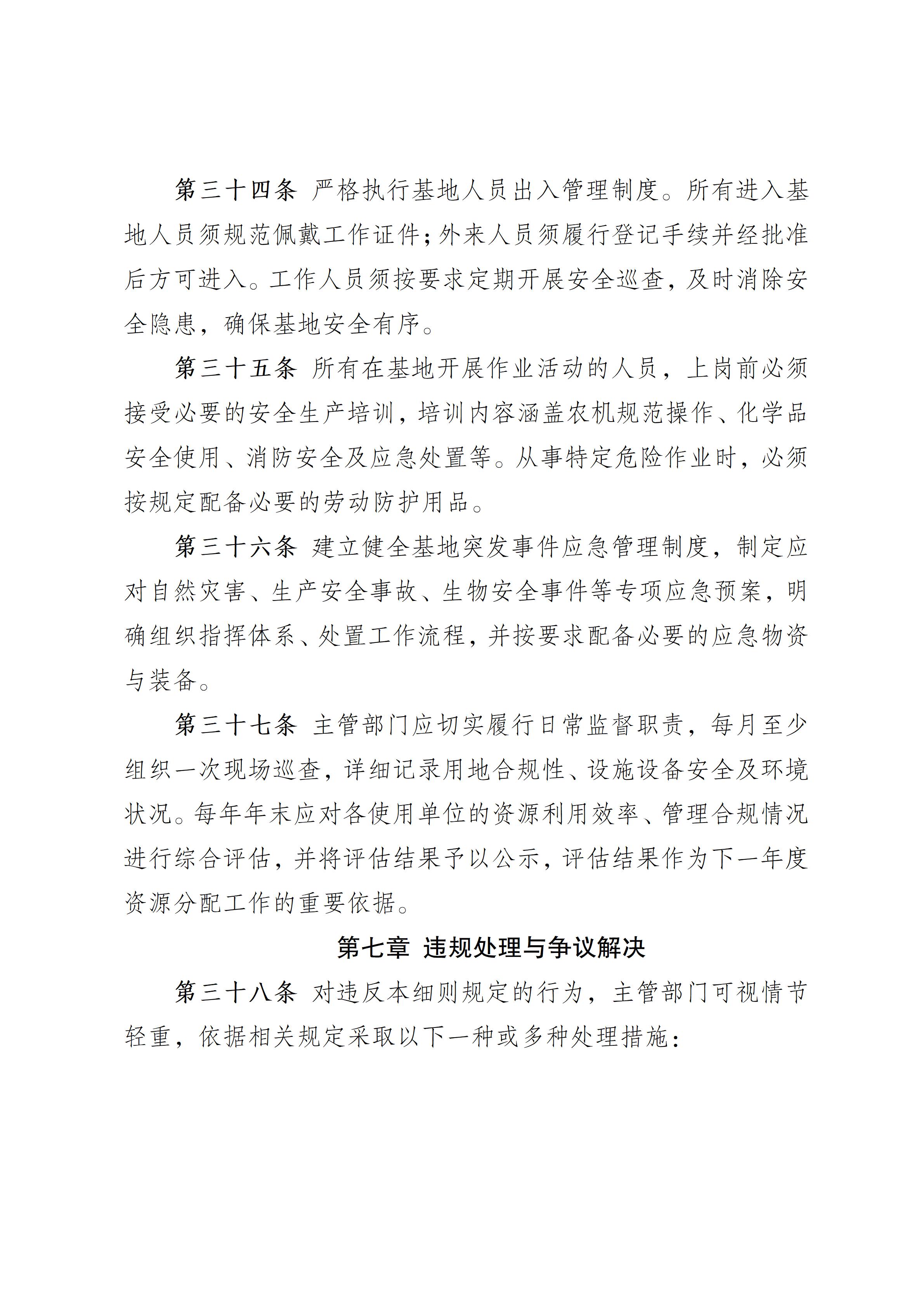 第三十四条 严格执行基地人员出入管理制度。所有进入基地人员须规范佩戴工作证件；外来人员须履行登记手续并经批准后方可进入。工作人员须按要求定期开展安全巡查，及时消除安全隐患，确保基地安全有序。

第三十五条 所有在基地开展作业活动的人员，上岗前必须接受必要的安全生产培训，培训内容涵盖农机规范操作、化学品安全使用、消防安全及应急处置等。从事特定危险作业时，必须按规定配备必要的劳动防护用品。

第三十六条 建立健全基地突发事件应急管理制度，制定应对自然灾害、生产安全事故、生物安全事件等专项应急预案，明确组织指挥体系、处置工作流程，并按要求配备必要的应急物资与装备。

第三十七条 主管部门应切实履行日常监督职责，每月至少组织一次现场巡查，详细记录用地合规性、设施设备安全及环境状况。每年年末应对各使用单位的资源利用效率、管理合规情况进行综合评估，并将评估结果予以公示，评估结果作为下一年度资源分配工作的重要依据。

第七章 违规处理与争议解决

第三十八条 对违反本细则规定的行为，主管部门可视情节轻重，依据相关规定采取以下一种或多种处理措施：